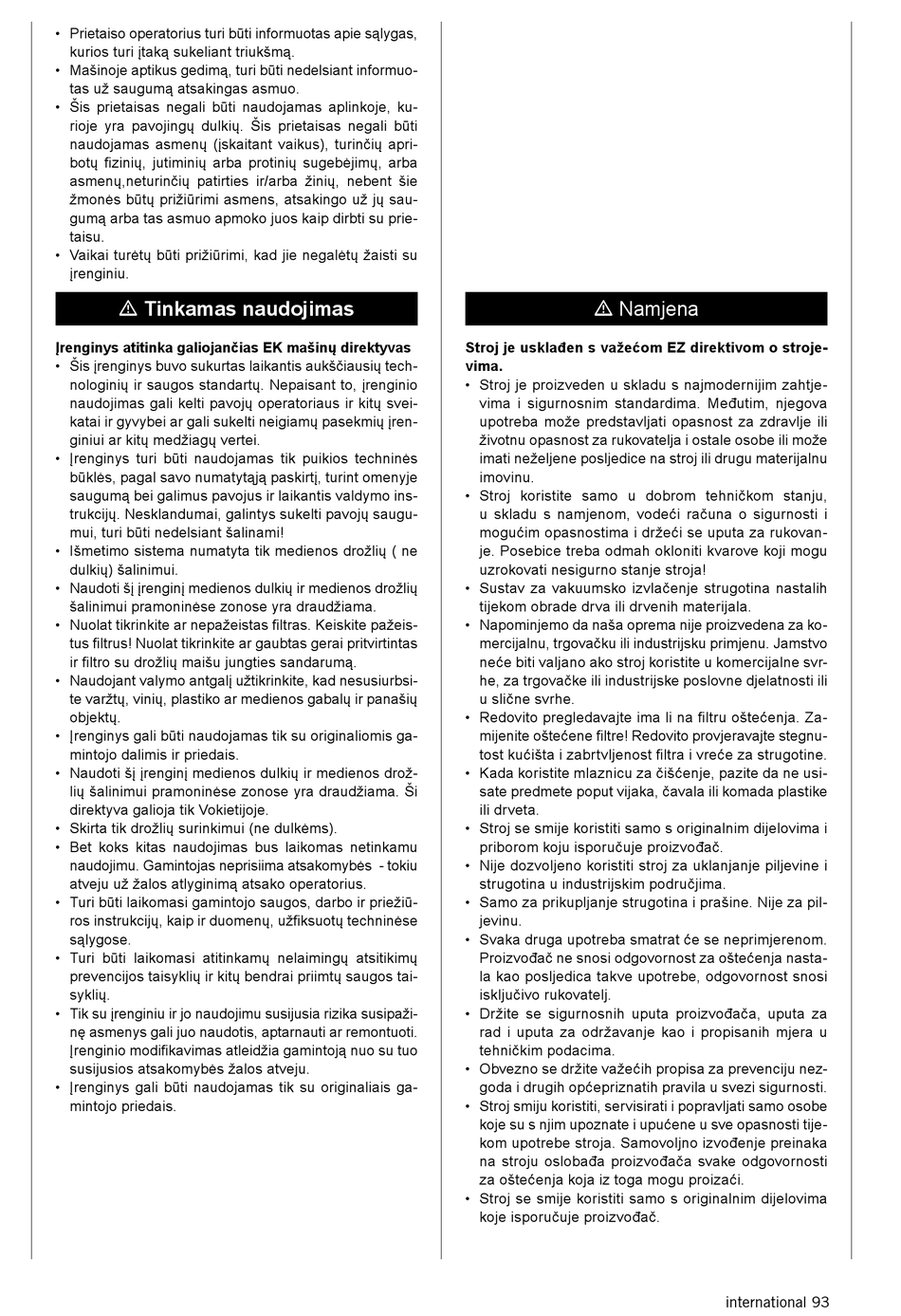 • Prietaiso operatorius turi būti informuotas apie sąlygas, kurios turi įtaką sukeliant triukšmą.
• Mašinoje aptikus gedimą, turi būti nedelsiant informuotas už saugumą atsakingas asmuo.
• Šis prietaisas negali būti naudojamas aplinkoje, kurioje yra pavojingų dulkių. Šis prietaisas negali būti naudojamas asmenų (įskaitant vaikus), turinčių apribotų fizinių, jutiminių arba protinių sugebėjimų, arba asmenų,neturinčių patirties ir/arba žinių, nebent šie žmonės būtų prižiūrimi asmens, atsakingo už jų saugumą arba tas asmuo apmoko juos kaip dirbti su prietaisu.
• Vaikai turėtų būti prižiūrimi, kad jie negalėtų žaisti su įrenginiu.

⚠ Tinkamas naudojimas

Įrenginys atitinka galiojančias EK mašinų direktyvas
• Šis įrenginys buvo sukurtas laikantis aukščiausių technologinių ir saugos standartų. Nepaisant to, įrenginio naudojimas gali kelti pavojų operatoriaus ir kitų sveikatai ir gyvybei ar gali sukelti neigiamų pasekmių įrenginiui ar kitų medžiagų vertei.
• Įrenginys turi būti naudojamas tik puikios techninės būklės, pagal savo numatytąją paskirtį, turint omenyje saugumą bei galimus pavojus ir laikantis valdymo instrukcijų. Nesklandumai, galintys sukelti pavojų saugumui, turi būti nedelsiant šalinami!
• Išmetimo sistema numatyta tik medienos drožlių ( ne dulkių) šalinimui.
• Naudoti šį įrenginį medienos dulkių ir medienos drožlių šalinimui pramoninėse zonose yra draudžiama.
• Nuolat tikrinkite ar nepažeistas filtras. Keiskite pažeistus filtrus! Nuolat tikrinkite ar gaubtas gerai pritvirtintas ir filtro su drožlių maišu jungties sandarumą.
• Naudojant valymo antgalį užtikrinkite, kad nesusiurbsite varžtų, vinių, plastiko ar medienos gabalų ir panašių objektų.
• Įrenginys gali būti naudojamas tik su originaliomis gamintojo dalimis ir priedais.
• Naudoti šį įrenginį medienos dulkių ir medienos drožlių šalinimui pramoninėse zonose yra draudžiama. Ši direktyva galioja tik Vokietijoje.
• Skirta tik drožlių surinkimui (ne dulkėms).
• Bet koks kitas naudojimas bus laikomas netinkamu naudojimu. Gamintojas neprisiima atsakomybės - tokiu atveju už žalos atlyginimą atsako operatorius.
• Turi būti laikomasi gamintojo saugos, darbo ir priežiūros instrukcijų, kaip ir duomenų, užfiksuotų techninėse sąlygose.
• Turi būti laikomasi atitinkamų nelaimingų atsitikimų prevencijos taisyklių ir kitų bendrai priimtų saugos taisyklių.
• Tik su įrenginiu ir jo naudojimu susijusia rizika susipažinę asmenys gali juo naudotis, aptarnauti ar remontuoti. Įrenginio modifikavimas atleidžia gamintoją nuo su tuo susijusios atsakomybės žalos atveju.
• Įrenginys gali būti naudojamas tik su originaliais gamintojo priedais.

⚠ Namjena

Stroj je usklađen s važećom EZ direktivom o strojevima.
• Stroj je proizveden u skladu s najmodernijim zahtjevima i sigurnosnim standardima. Međutim, njegova upotreba može predstavljati opasnost za zdravlje ili životnu opasnost za rukovatelja i ostale osobe ili može imati neželjene posljedice na stroj ili drugu materijalnu imovinu.
• Stroj koristite samo u dobrom tehničkom stanju, u skladu s namjenom, vodeći računa o sigurnosti i mogućim opasnostima i držeći se uputa za rukovanje. Posebice treba odmah okloniti kvarove koji mogu uzrokovati nesigurno stanje stroja!
• Sustav za vakuumsko izvlačenje strugotina nastalih tijekom obrade drva ili drvenih materijala.
• Napominjemo da naša oprema nije proizvedena za komercijalnu, trgovačku ili industrijsku primjenu. Jamstvo neće biti valjano ako stroj koristite u komercijalne svrhe, za trgovačke ili industrijske poslovne djelatnosti ili u slične svrhe.
• Redovito pregledavajte ima li na filtru oštećenja. Zamijenite oštećene filtre! Redovito provjeravajte stegnutost kućišta i zabrtvljenost filtra i vreće za strugotine.
• Kada koristite mlaznicu za čišćenje, pazite da ne usisate predmete poput vijaka, čavala ili komada plastike ili drveta.
• Stroj se smije koristiti samo s originalnim dijelovima i priborom koju isporučuje proizvođač.
• Nije dozvoljeno koristiti stroj za uklanjanje piljevine i strugotina u industrijskim područjima.
• Samo za prikupljanje strugotina i prašine. Nije za piljevinu.
• Svaka druga upotreba smatrat će se neprimjerenom. Proizvođač ne snosi odgovornost za oštećenja nastala kao posljedica takve upotrebe, odgovornost snosi isključivo rukovatelj.
• Držite se sigurnosnih uputa proizvođača, uputa za rad i uputa za održavanje kao i propisanih mjera u tehničkim podacima.
• Obvezno se držite važećih propisa za prevenciju nezgoda i drugih općepriznatih pravila u svezi sigurnosti.
• Stroj smiju koristiti, servisirati i popravljati samo osobe koje su s njim upoznate i upućene u sve opasnosti tijekom upotrebe stroja. Samovoljno izvođenje preinaka na stroju oslobađa proizvođača svake odgovornosti za oštećenja koja iz toga mogu proizaći.
• Stroj se smije koristiti samo s originalnim dijelovima koje isporučuje proizvođač.

international 93